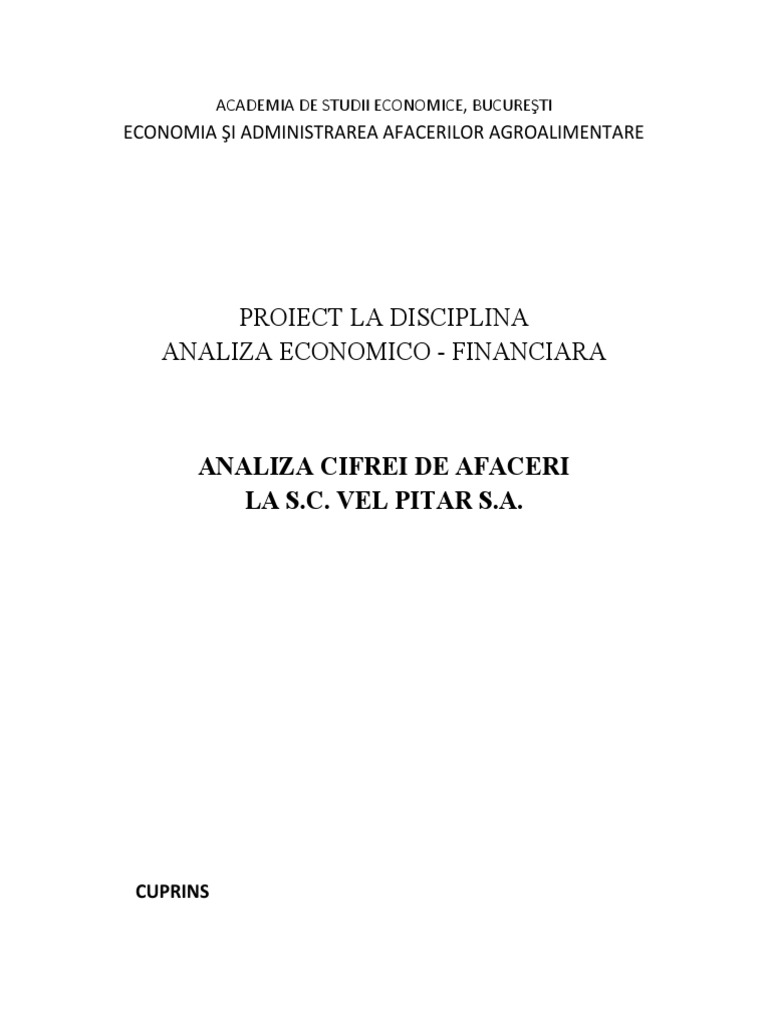 ACADEMIA DE STUDII ECONOMICE, BUCUREŞTI
ECONOMIA ŞI ADMINISTRAREA AFACERILOR AGROALIMENTARE

PROIECT LA DISCIPLINA
ANALIZA ECONOMICO - FINANCIARA

ANALIZA CIFREI DE AFACERI
LA S.C. VEL PITAR S.A.

CUPRINS